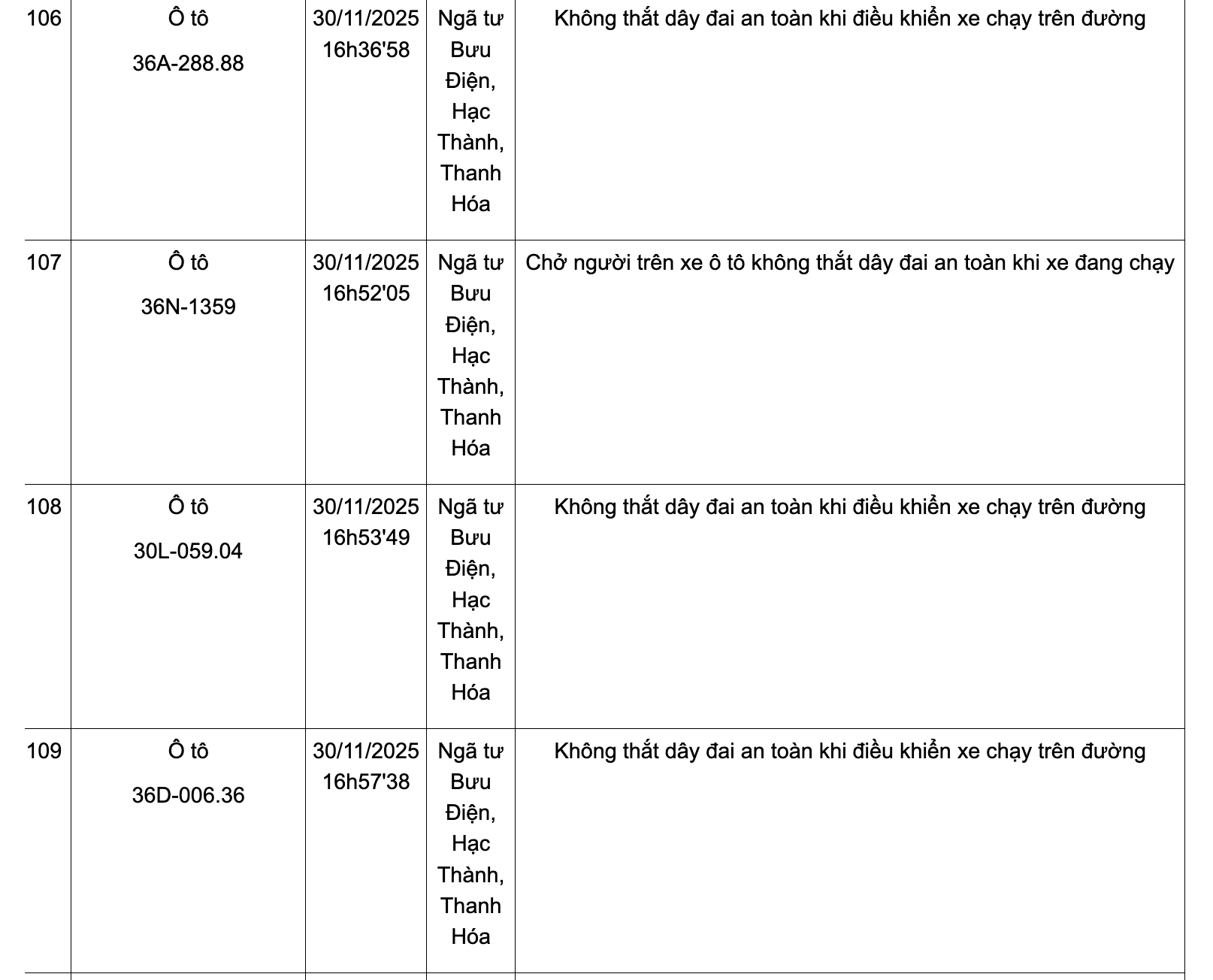 | 106 | Ô tô 36A-288.88 | 30/11/2025 16h36'58 | Ngã tư Bưu Điện, Hạc Thành, Thanh Hóa | Không thắt dây đai an toàn khi điều khiển xe chạy trên đường |
|---|---|---|---|---|
| 107 | Ô tô 36N-1359 | 30/11/2025 16h52'05 | Ngã tư Bưu Điện, Hạc Thành, Thanh Hóa | Chở người trên xe ô tô không thắt dây đai an toàn khi xe đang chạy |
| 108 | Ô tô 30L-059.04 | 30/11/2025 16h53'49 | Ngã tư Bưu Điện, Hạc Thành, Thanh Hóa | Không thắt dây đai an toàn khi điều khiển xe chạy trên đường |
| 109 | Ô tô 36D-006.36 | 30/11/2025 16h57'38 | Ngã tư Bưu Điện, Hạc Thành, Thanh Hóa | Không thắt dây đai an toàn khi điều khiển xe chạy trên đường |